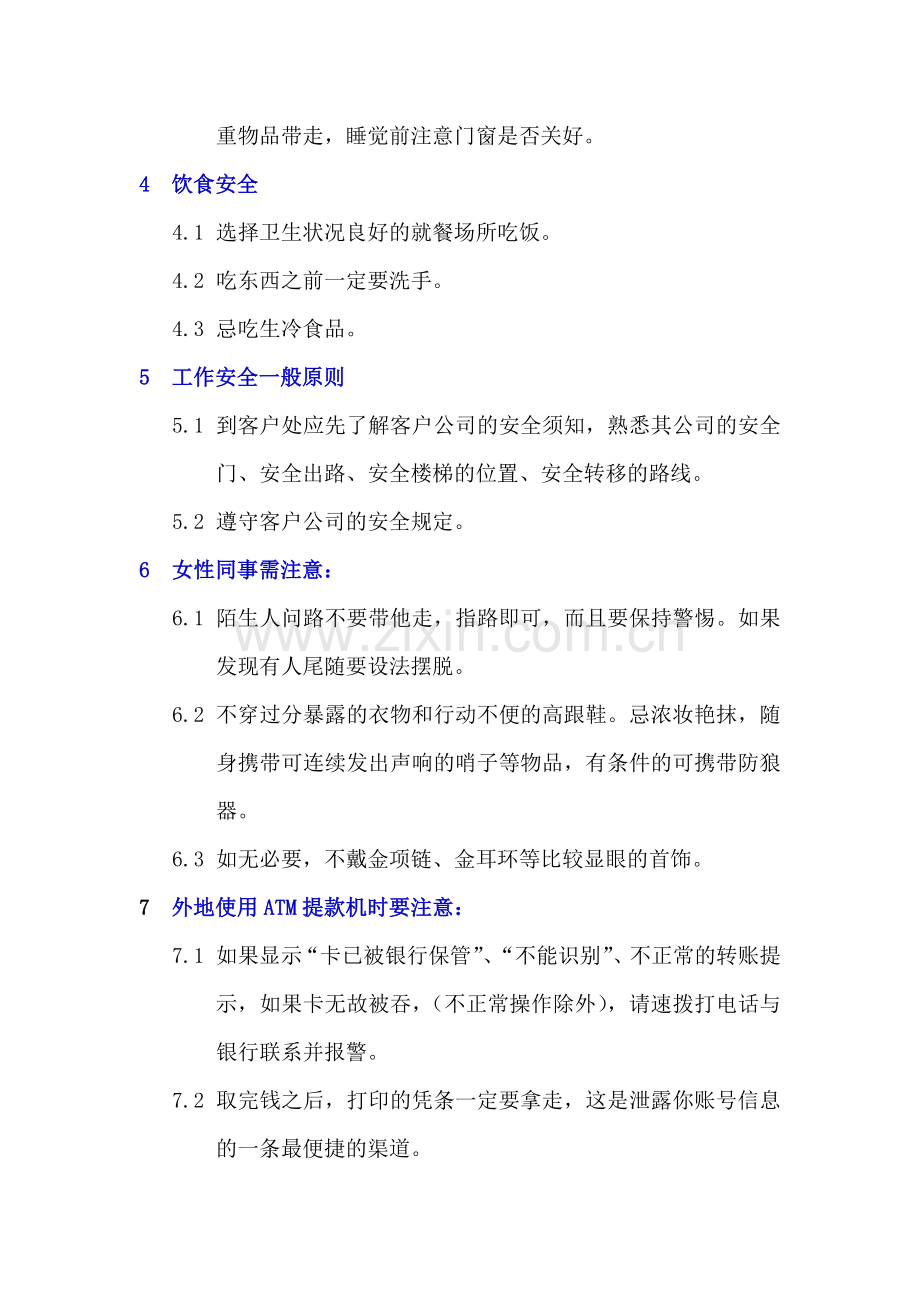 重物品带走，睡觉前注意门窗是否关好。

4 饮食安全

4.1 选择卫生状况良好的就餐场所吃饭。

4.2 吃东西之前一定要洗手。

4.3 忌吃生冷食品。

5 工作安全一般原则

5.1 到客户处应先了解客户公司的安全须知，熟悉其公司的安全门、安全出路、安全楼梯的位置、安全转移的路线。

5.2 遵守客户公司的安全规定。

6 女性同事需注意：

6.1 陌生人问路不要带他走，指路即可，而且要保持警惕。如果发现有人尾随要设法摆脱。

6.2 不穿过分暴露的衣物和行动不便的高跟鞋。忌浓妆艳抹，随身携带可连续发出声响的哨子等物品，有条件的可携带防狼器。

6.3 如无必要，不戴金项链、金耳环等比较显眼的首饰。

7 外地使用ATM提款机时要注意：

7.1 如果显示“卡已被银行保管”、“不能识别”、不正常的转账提示，如果卡无故被吞，(不正常操作除外)，请速拨打电话与银行联系并报警。

7.2 取完钱之后，打印的凭条一定要拿走，这是泄露你账号信息的一条最便捷的渠道。

www.zixin.com.cn